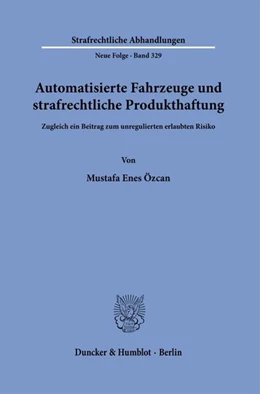 Strafrechtliche Abhandlungen

Neue Folge · Band 329

Automatisierte Fahrzeuge und strafrechtliche Produkthaftung

Zugleich ein Beitrag zum unregulierten erlaubten Risiko

Von

Mustafa Enes Özcan

Duncker & Humblot · Berlin